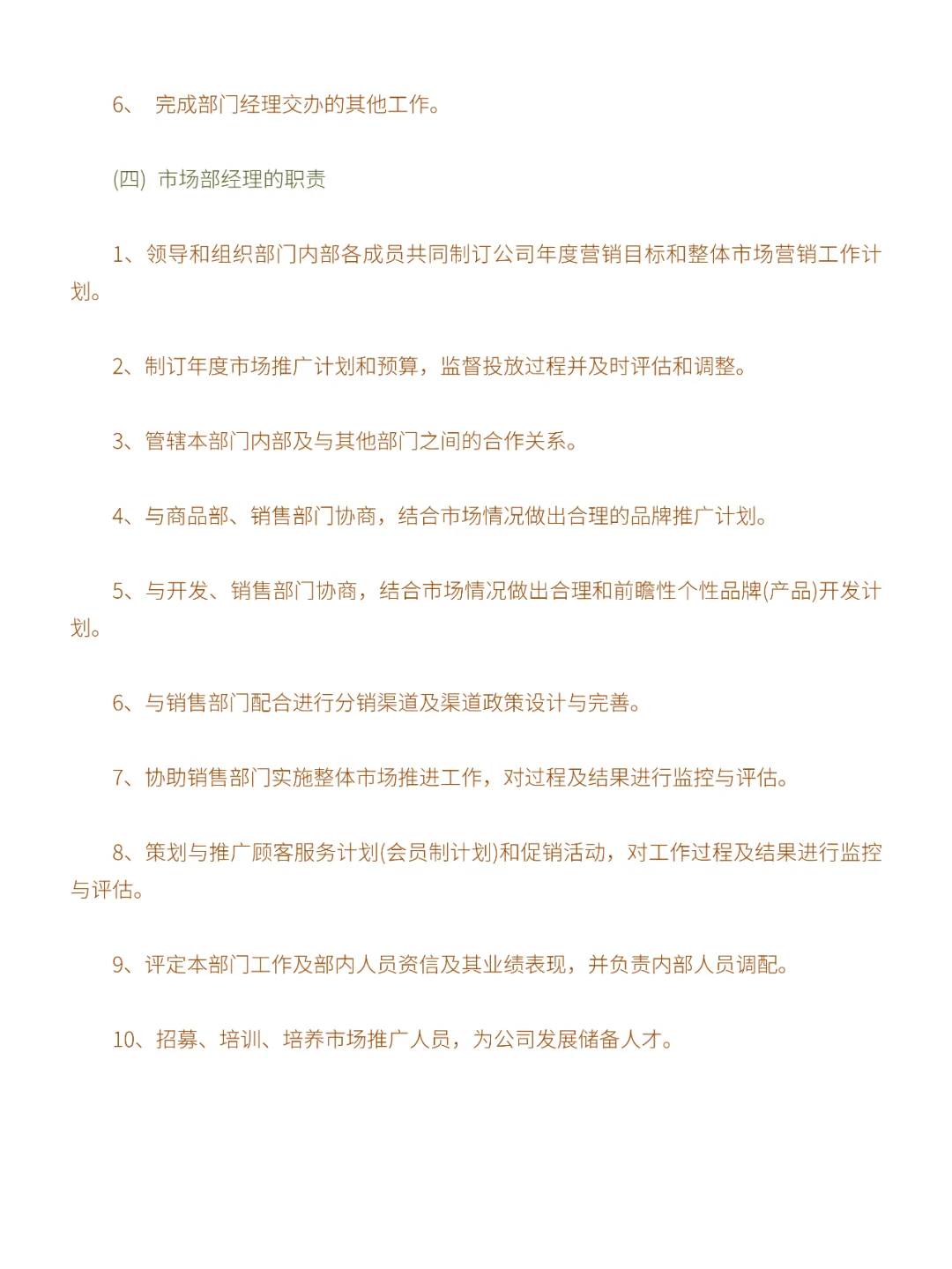 6、 完成部门经理交办的其他工作。

(四) 市场部经理的职责

1、领导和组织部门内部各成员共同制订公司年度营销目标和整体市场营销工作计划。

2、制订年度市场推广计划和预算，监督投放过程并及时评估和调整。

3、管辖本部门内部及与其他部门之间的合作关系。

4、与商品部、销售部门协商，结合市场情况做出合理的品牌推广计划。

5、与开发、销售部门协商，结合市场情况做出合理和前瞻性个性品牌(产品)开发计划。

6、与销售部门配合进行分销渠道及渠道政策设计与完善。

7、协助销售部门实施整体市场推进工作，对过程及结果进行监控与评估。

8、策划与推广顾客服务计划(会员制计划)和促销活动，对工作过程及结果进行监控与评估。

9、评定本部门工作及部内人员资信及其业绩表现，并负责内部人员调配。

10、招募、培训、培养市场推广人员，为公司发展储备人才。